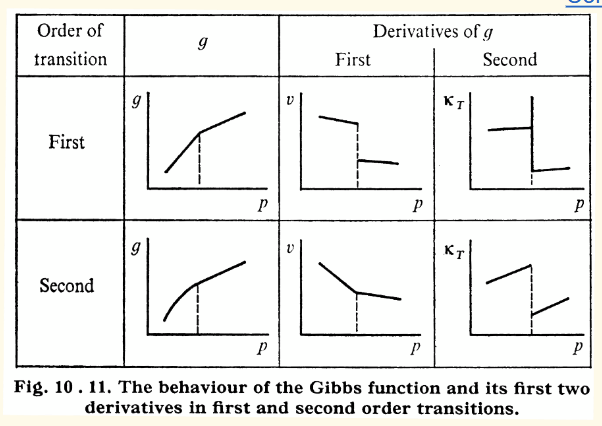 | Order of transition | $g$ | Derivatives of $g$ First | Derivatives of $g$ Second |
|---|---|---|---|
| First | $g$ $p$ | $v$ $p$ | $\kappa_T$ $p$ |
| Second | $g$ $p$ | $v$ $p$ | $\kappa_T$ $p$ |

Fig. 10 . 11. The behaviour of the Gibbs function and its first two derivatives in first and second order transitions.